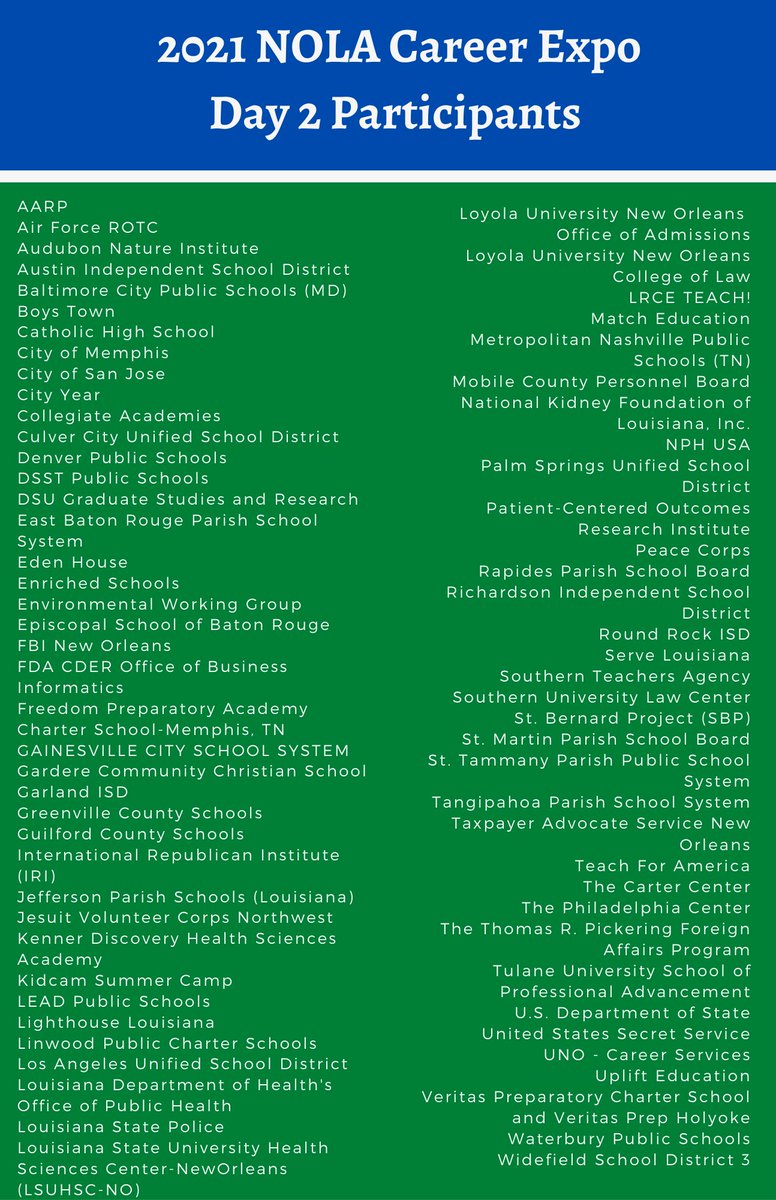 2021 NOLA Career Expo
Day 2 Participants

AARP
Air Force ROTC
Audubon Nature Institute
Austin Independent School District
Baltimore City Public Schools (MD)
Boys Town
Catholic High School
City of Memphis
City of San Jose
City Year
Collegiate Academies
Culver City Unified School District
Denver Public Schools
DSST Public Schools
DSU Graduate Studies and Research
East Baton Rouge Parish School System
Eden House
Enriched Schools
Environmental Working Group
Episcopal School of Baton Rouge
FBI New Orleans
FDA CDER Office of Business Informatics
Freedom Preparatory Academy Charter School-Memphis, TN
GAINESVILLE CITY SCHOOL SYSTEM
Gardere Community Christian School
Garland ISD
Greenville County Schools
Guilford County Schools
International Republican Institute (IRI)
Jefferson Parish Schools (Louisiana)
Jesuit Volunteer Corps Northwest
Kenner Discovery Health Sciences Academy
Kidcam Summer Camp
LEAD Public Schools
Lighthouse Louisiana
Linwood Public Charter Schools
Los Angeles Unified School District
Louisiana Department of Health's Office of Public Health
Louisiana State Police
Louisiana State University Health Sciences Center-NewOrleans (LSUHSC-NO)

Loyola University New Orleans Office of Admissions
Loyola University New Orleans College of Law
LRCE TEACH!
Match Education
Metropolitan Nashville Public Schools (TN)
Mobile County Personnel Board
National Kidney Foundation of Louisiana, Inc.
NPH USA
Palm Springs Unified School District
Patient-Centered Outcomes Research Institute
Peace Corps
Rapides Parish School Board
Richardson Independent School District
Round Rock ISD
Serve Louisiana
Southern Teachers Agency
Southern University Law Center
St. Bernard Project (SBP)
St. Martin Parish School Board
St. Tammany Parish Public School System
Tangipahoa Parish School System
Taxpayer Advocate Service New Orleans
Teach For America
The Carter Center
The Philadelphia Center
The Thomas R. Pickering Foreign Affairs Program
Tulane University School of Professional Advancement
U.S. Department of State
United States Secret Service
UNO - Career Services
Uplift Education
Veritas Preparatory Charter School and Veritas Prep Holyoke
Waterbury Public Schools
Widefield School District 3